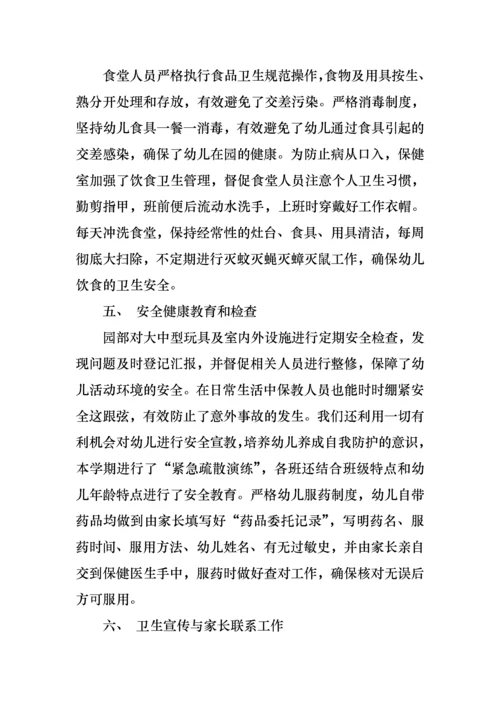 食堂人员严格执行食品卫生规范操作,食物及用具按生、熟分开处理和存放，有效避免了交差污染。严格消毒制度，坚持幼儿食具一餐一消毒，有效避免了幼儿通过食具引起的交差感染，确保了幼儿在园的健康。为防止病从口入，保健室加强了饮食卫生管理，督促食堂人员注意个人卫生习惯，勤剪指甲，班前便后流动水洗手，上班时穿戴好工作衣帽。每天冲洗食堂，保持经常性的灶台、食具、用具清洁，每周彻底大扫除，不定期进行灭蚊灭蝇灭蟑灭鼠工作，确保幼儿饮食的卫生安全。

五、 安全健康教育和检查

园部对大中型玩具及室内外设施进行定期安全检查，发现问题及时登记汇报，并督促相关人员进行整修，保障了幼儿活动环境的安全。在日常生活中保教人员也能时时绷紧安全这跟弦，有效防止了意外事故的发生。我们还利用一切有利机会对幼儿进行安全宣教，培养幼儿养成自我防护的意识，本学期进行了“紧急疏散演练”，各班还结合班级特点和幼儿年龄特点进行了安全教育。严格幼儿服药制度，幼儿自带药品均做到由家长填写好“药品委托记录”，写明药名、服药时间、服用方法、幼儿姓名、有无过敏史，并由家长亲自交到保健医生手中，服药时做好查对工作，确保核对无误后方可服用。

六、 卫生宣传与家长联系工作